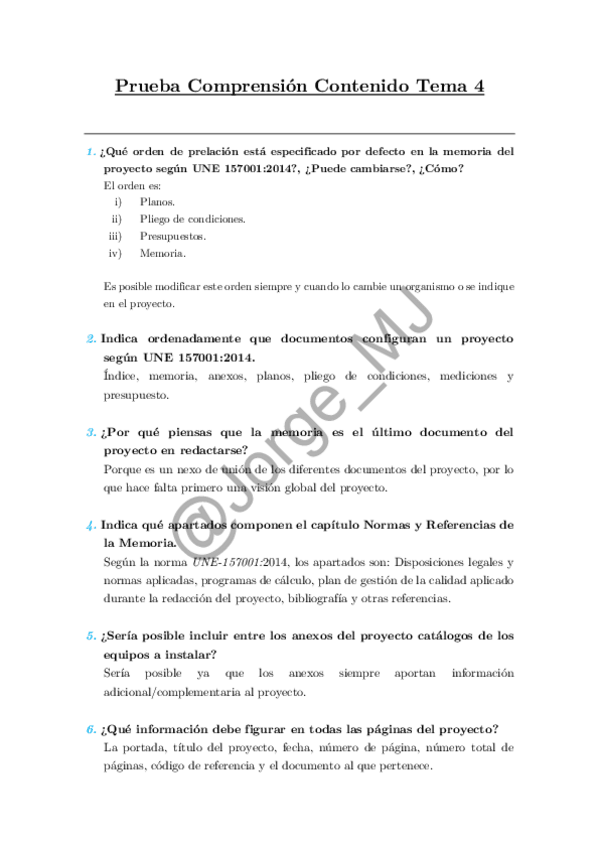 Prueba Comprensión Contenido Tema 4

1. ¿Qué orden de prelación está especificado por defecto en la memoria del proyecto según UNE 157001:2014?, ¿Puede cambiarse?, ¿Cómo?
El orden es:
i) Planos.
ii) Pliego de condiciones.
iii) Presupuestos.
iv) Memoria.

Es posible modificar este orden siempre y cuando lo cambie un organismo o se indique en el proyecto.

2. Indica ordenadamente que documentos configuran un proyecto según UNE 157001:2014.
Índice, memoria, anexos, planos, pliego de condiciones, mediciones y presupuesto.

3. ¿Por qué piensas que la memoria es el último documento del proyecto en redactarse?
Porque es un nexo de unión de los diferentes documentos del proyecto, por lo que hace falta primero una visión global del proyecto.

4. Indica qué apartados componen el capítulo Normas y Referencias de la Memoria.
Según la norma UNE-157001:2014, los apartados son: Disposiciones legales y normas aplicadas, programas de cálculo, plan de gestión de la calidad aplicado durante la redacción del proyecto, bibliografía y otras referencias.

5. ¿Sería posible incluir entre los anexos del proyecto catálogos de los equipos a instalar?
Sería posible ya que los anexos siempre aportan información adicional/complementaria al proyecto.

6. ¿Qué información debe figurar en todas las páginas del proyecto?
La portada, título del proyecto, fecha, número de página, número total de páginas, código de referencia y el documento al que pertenece.

@Jorge_MJ